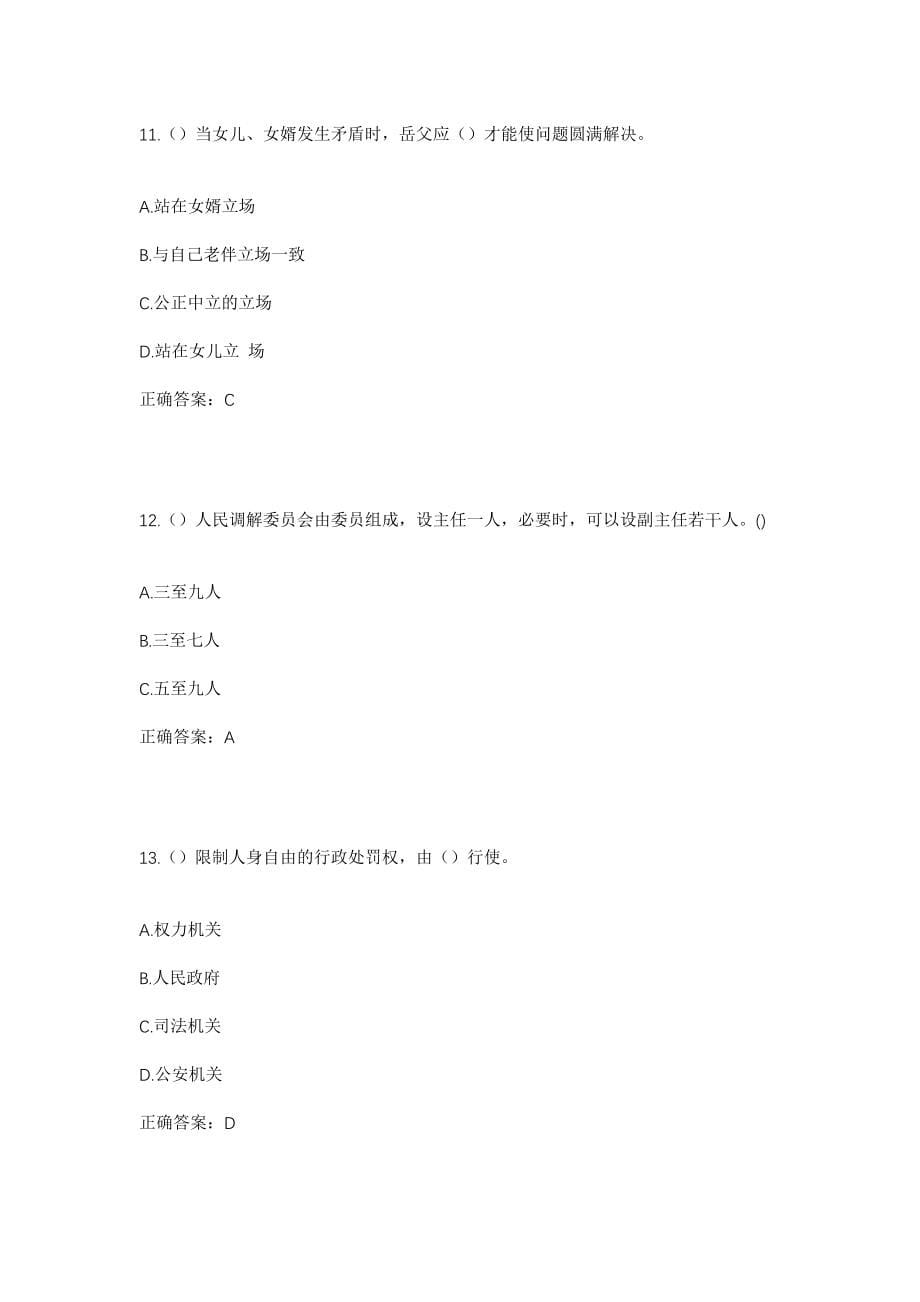 11.（）当女儿、女婿发生矛盾时，岳父应（）才能使问题圆满解决。

A.站在女婿立场

B.与自己老伴立场一致

C.公正中立的立场

D.站在女儿立 场

正确答案：C

12.（）人民调解委员会由委员组成，设主任一人，必要时，可以设副主任若干人。()

A.三至九人

B.三至七人

C.五至九人

正确答案：A

13.（）限制人身自由的行政处罚权，由（）行使。

A.权力机关

B.人民政府

C.司法机关

D.公安机关

正确答案：D